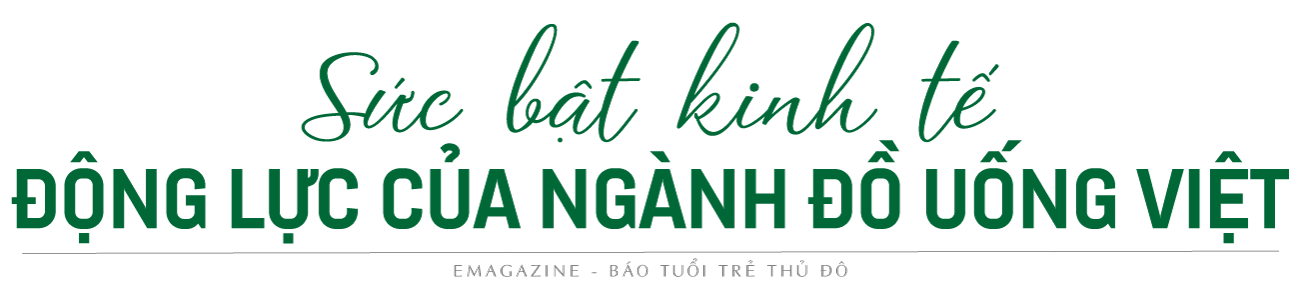 Sức bật kinh tế
ĐỘNG LỰC CỦA NGÀNH ĐỒ UỐNG VIỆT

EMAGAZINE - BÁO TUỔI TRẺ THỦ ĐÔ